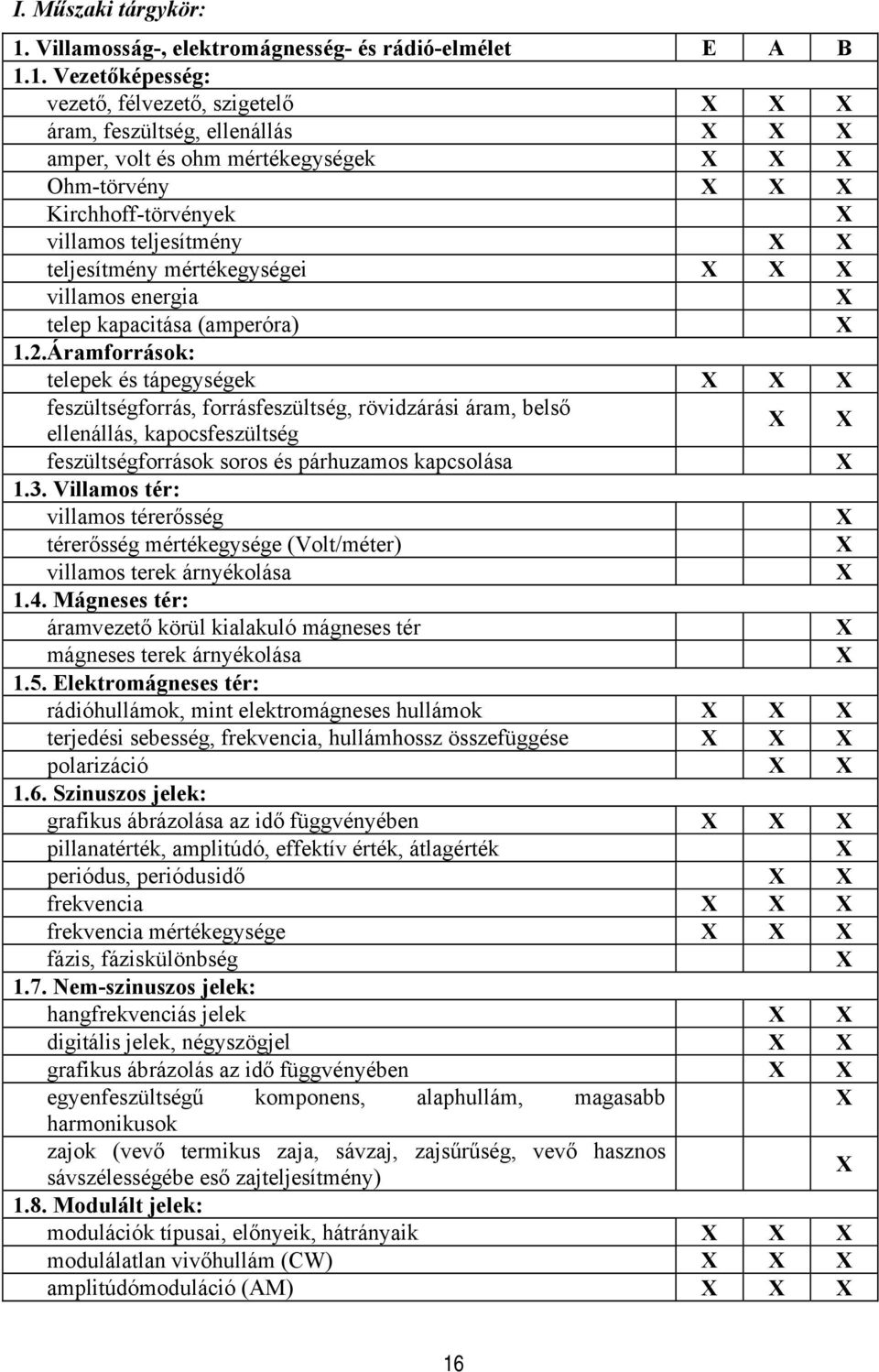 I. Műszaki tárgykör:

| 1. Villamosság-, elektromágnesség- és rádió-elmélet | E | A | B |
|---|---|---|---|
| 1.1. Vezetőképesség: | | | |
| vezető, félvezető, szigetelő | X | X | X |
| áram, feszültség, ellenállás | X | X | X |
| amper, volt és ohm mértékegységek | X | X | X |
| Ohm-törvény | X | X | X |
| Kirchhoff-törvények | | | X |
| villamos teljesítmény | | X | X |
| teljesítmény mértékegységei | X | X | X |
| villamos energia | | | X |
| telep kapacitása (amperóra) | | | X |
| 1.2.Áramforrások: | | | |
| telepek és tápegységek | X | X | X |
| feszültségforrás, forrásfeszültség, rövidzárási áram, belső ellenállás, kapocsfeszültség | | X | X |
| feszültségforrások soros és párhuzamos kapcsolása | | | X |
| 1.3. Villamos tér: | | | |
| villamos térerősség | | | X |
| térerősség mértékegysége (Volt/méter) | | | X |
| villamos terek árnyékolása | | | X |
| 1.4. Mágneses tér: | | | |
| áramvezető körül kialakuló mágneses tér | | | X |
| mágneses terek árnyékolása | | | X |
| 1.5. Elektromágneses tér: | | | |
| rádióhullámok, mint elektromágneses hullámok | X | X | X |
| terjedési sebesség, frekvencia, hullámhossz összefüggése | X | X | X |
| polarizáció | | X | X |
| 1.6. Szinuszos jelek: | | | |
| grafikus ábrázolása az idő függvényében | X | X | X |
| pillanatérték, amplitúdó, effektív érték, átlagérték | | | X |
| periódus, periódusidő | | X | X |
| frekvencia | X | X | X |
| frekvencia mértékegysége | X | X | X |
| fázis, fáziskülönbség | | | X |
| 1.7. Nem-szinuszos jelek: | | | |
| hangfrekvenciás jelek | | X | X |
| digitális jelek, négyszögjel | | X | X |
| grafikus ábrázolás az idő függvényében | | X | X |
| egyenfeszültségű komponens, alaphullám, magasabb harmonikusok | | | X |
| zajok (vevő termikus zaja, sávzaj, zajsűrűség, vevő hasznos sávszélességébe eső zajteljesítmény) | | | X |
| 1.8. Modulált jelek: | | | |
| modulációk típusai, előnyeik, hátrányaik | X | X | X |
| modulálatlan vivőhullám (CW) | X | X | X |
| amplitúdómoduláció (AM) | X | X | X |

16